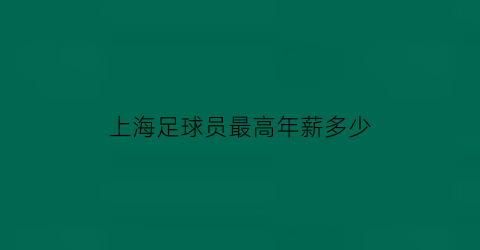 上海足球员最高年薪多少